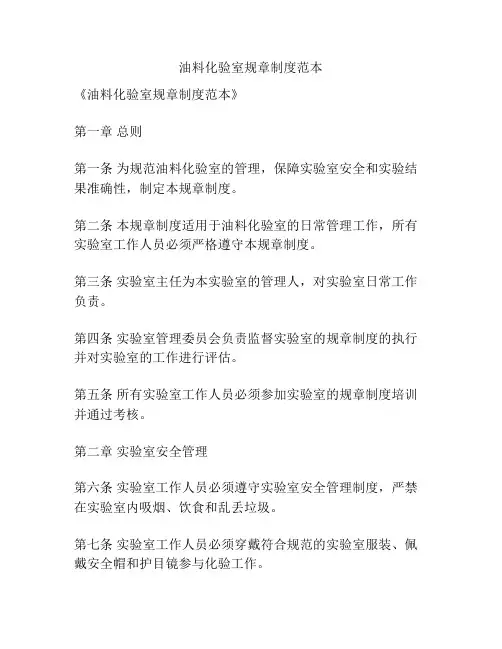 油料化验室规章制度范本

《油料化验室规章制度范本》

第一章 总则

第一条 为规范油料化验室的管理，保障实验室安全和实验结果准确性，制定本规章制度。

第二条 本规章制度适用于油料化验室的日常管理工作，所有实验室工作人员必须严格遵守本规章制度。

第三条 实验室主任为本实验室的管理人，对实验室日常工作负责。

第四条 实验室管理委员会负责监督实验室的规章制度的执行并对实验室的工作进行评估。

第五条 所有实验室工作人员必须参加实验室的规章制度培训并通过考核。

第二章 实验室安全管理

第六条 实验室工作人员必须遵守实验室安全管理制度，严禁在实验室内吸烟、饮食和乱丢垃圾。

第七条 实验室工作人员必须穿戴符合规范的实验室服装、佩戴安全帽和护目镜参与化验工作。